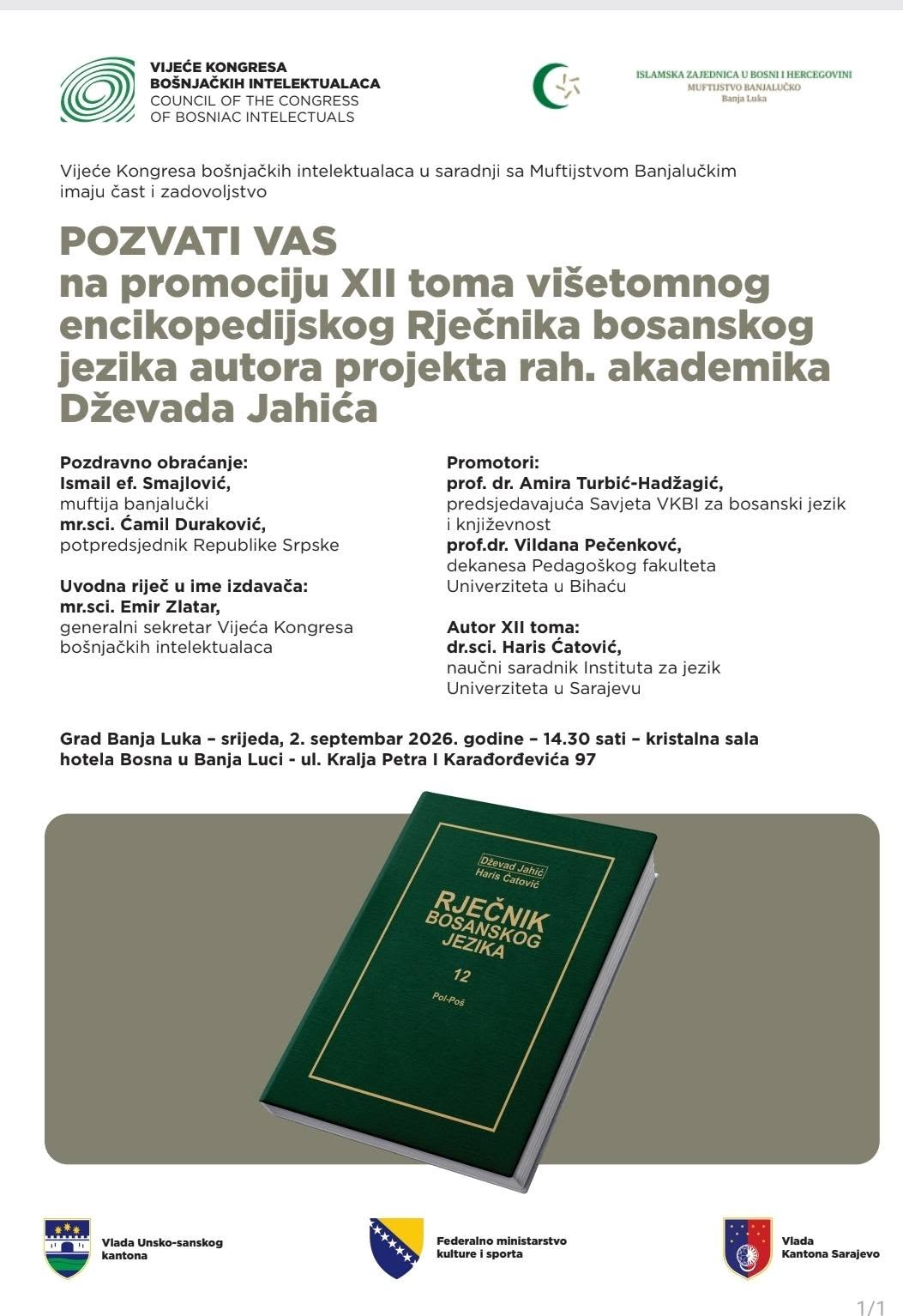 VIJEĆE KONGRESA
BOŠNJAČKIH INTELEKTUALACA
COUNCIL OF THE CONGRESS
OF BOSNIAC INTELECTUALS

ISLAMSKA ZAJEDNICA U BOSNI I HERCEGOVINI
MUFTIJSTVO BANJALUČKO
Banja Luka

Vijeće Kongresa bošnjačkih intelektualaca u saradnji sa Muftijstvom Banjalučkim imaju čast i zadovoljstvo

POZVATI VAS
na promociju XII toma višetomnog encikopedijskog Rječnika bosanskog jezika autora projekta rah. akademika Dževada Jahića

Pozdravno obraćanje:
Ismail ef. Smajlović,
muftija banjalučki
mr.sci. Ćamil Duraković,
potpredsjednik Republike Srpske

Uvodna riječ u ime izdavača:
mr.sci. Emir Zlatar,
generalni sekretar Vijeća Kongresa bošnjačkih intelektualaca

Promotori:
prof. dr. Amira Turbić-Hadžagić,
predsjedavajuća Savjeta VKBI za bosanski jezik i književnost
prof.dr. Vildana Pečenković,
dekanesa Pedagoškog fakulteta Univerziteta u Bihaću

Autor XII toma:
dr.sci. Haris Ćatović,
naučni saradnik Instituta za jezik Univerziteta u Sarajevu

Grad Banja Luka – srijeda, 2. septembar 2026. godine – 14.30 sati – kristalna sala hotela Bosna u Banja Luci - ul. Kralja Petra I Karađorđevića 97

Dževad Jahić
Haris Ćatović
RJEČNIK
BOSANSKOG
JEZIKA
12
Pol-Poš

Vlada Unsko-sanskog kantona

Federalno ministarstvo kulture i sporta

Vlada Kantona Sarajevo

1/1